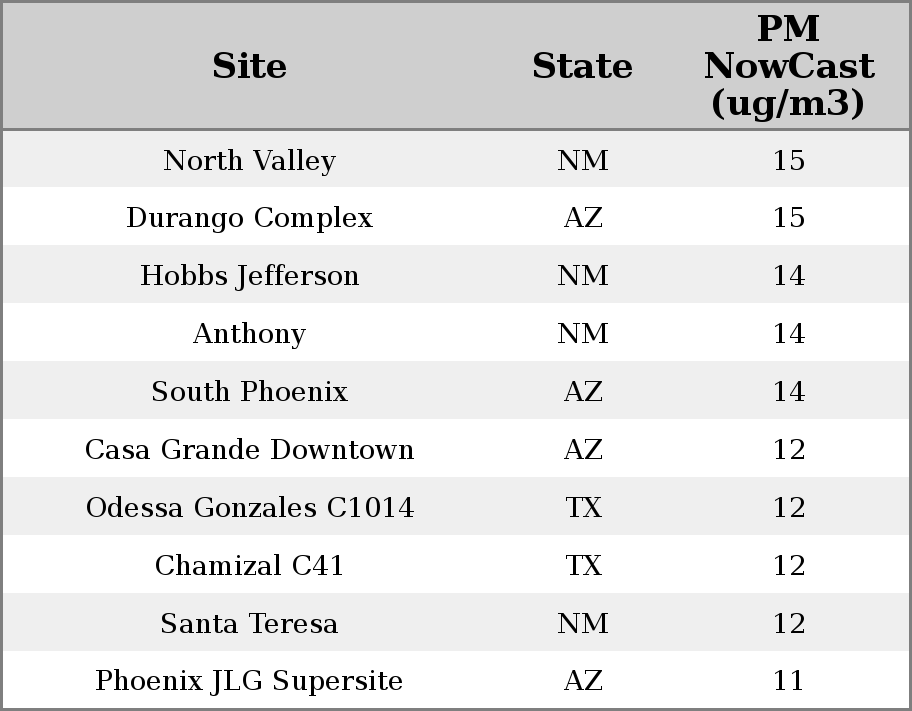 | Site | State | PM NowCast (ug/m3) |
|---|---|---|
| North Valley | NM | 15 |
| Durango Complex | AZ | 15 |
| Hobbs Jefferson | NM | 14 |
| Anthony | NM | 14 |
| South Phoenix | AZ | 14 |
| Casa Grande Downtown | AZ | 12 |
| Odessa Gonzales C1014 | TX | 12 |
| Chamizal C41 | TX | 12 |
| Santa Teresa | NM | 12 |
| Phoenix JLG Supersite | AZ | 11 |